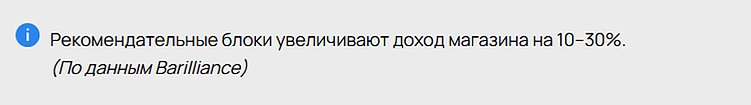 Рекомендательные блоки увеличивают доход магазина на 10–30%.
(По данным Barilliance)